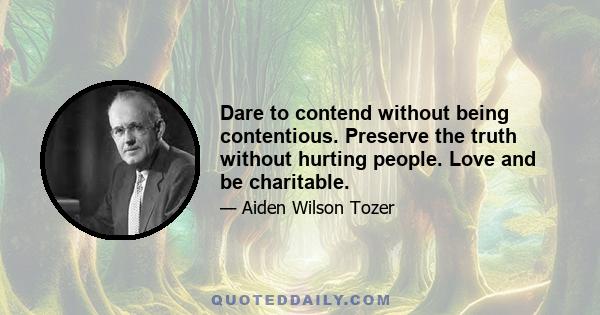 Dare to contend without being contentious. Preserve the truth without hurting people. Love and be charitable.

— Aiden Wilson Tozer

QUOTEDDAILY.COM